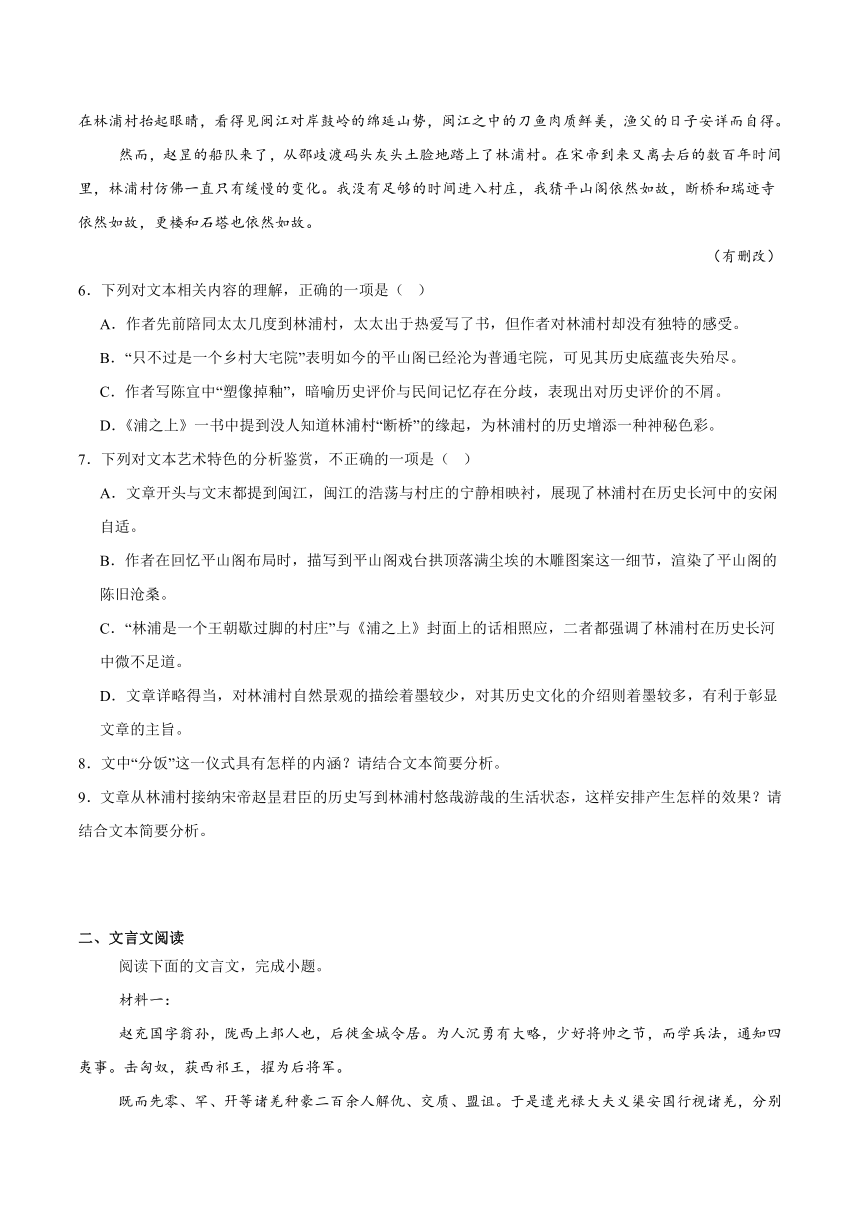 在林浦村抬起眼睛，看得见闽江对岸鼓岭的绵延山势，闽江之中的刀鱼肉质鲜美，渔父的日子安详而自得。

然而，赵昰的船队来了，从邵岐渡码头灰头土脸地踏上了林浦村。在宋帝到来又离去后的数百年时间里，林浦村仿佛一直只有缓慢的变化。我没有足够的时间进入村庄，我猜平山阁依然如故，断桥和瑞迹寺依然如故，更楼和石塔也依然如故。

（有删改）

6．下列对文本相关内容的理解，正确的一项是（　）

A．作者先前陪同太太几度到林浦村，太太出于热爱写了书，但作者对林浦村却没有独特的感受。

B．“只不过是一个乡村大宅院”表明如今的平山阁已经沦为普通宅院，可见其历史底蕴丧失殆尽。

C．作者写陈宜中“塑像掉釉”，暗喻历史评价与民间记忆存在分歧，表现出对历史评价的不屑。

D．《浦之上》一书中提到没人知道林浦村“断桥”的缘起，为林浦村的历史增添一种神秘色彩。

7．下列对文本艺术特色的分析鉴赏，不正确的一项是（　）

A．文章开头与文末都提到闽江，闽江的浩荡与村庄的宁静相映衬，展现了林浦村在历史长河中的安闲自适。

B．作者在回忆平山阁布局时，描写到平山阁戏台拱顶落满尘埃的木雕图案这一细节，渲染了平山阁的陈旧沧桑。

C．“林浦是一个王朝歇过脚的村庄”与《浦之上》封面上的话相照应，二者都强调了林浦村在历史长河中微不足道。

D．文章详略得当，对林浦村自然景观的描绘着墨较少，对其历史文化的介绍则着墨较多，有利于彰显文章的主旨。

8．文中“分饭”这一仪式具有怎样的内涵？请结合文本简要分析。

9．文章从林浦村接纳宋帝赵昰君臣的历史写到林浦村悠哉游哉的生活状态，这样安排产生怎样的效果？请结合文本简要分析。

二、文言文阅读

阅读下面的文言文，完成小题。

材料一：

赵充国字翁孙，陇西上邽人也，后徙金城令居。为人沉勇有大略，少好将帅之节，而学兵法，通知四夷事。击匈奴，获西祁王，擢为后将军。

既而先零、罕、开等诸羌种豪二百余人解仇、交质、盟诅。于是遣光禄大夫义渠安国行视诸羌，分别